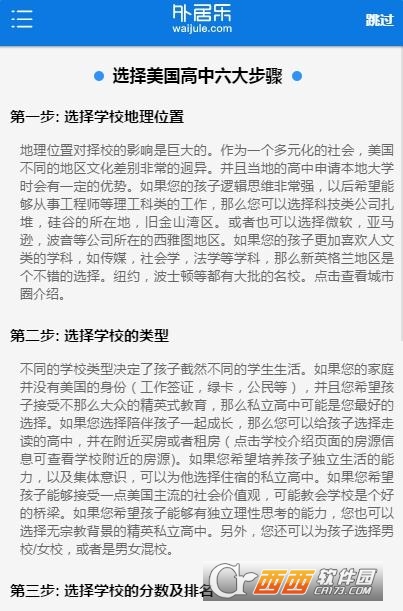 外居乐
waijule.com

跳过

选择美国高中六大步骤

第一步: 选择学校地理位置

地理位置对择校的影响是巨大的。作为一个多元化的社会，美国不同的地区文化差别非常的迥异。并且当地的高中申请本地大学时会有一定的优势。如果您的孩子逻辑思维非常强，以后希望能够从事工程师等理工科类的工作，那么您可以选择科技类公司扎堆，硅谷的所在地，旧金山湾区。或者也可以选择微软，亚马逊，波音等公司所在的西雅图地区。如果您的孩子更加喜欢人文类的学科，如传媒，社会学，法学等学科，那么新英格兰地区是个不错的选择。纽约，波士顿等都有大批的名校。点击查看城市圈介绍。

第二步: 选择学校的类型

不同的学校类型决定了孩子截然不同的学生生活。如果您的家庭并没有美国的身份（工作签证，绿卡，公民等），并且您希望孩子接受不那么大众的精英式教育，那么私立高中可能是您最好的选择。如果您选择陪伴孩子一起成长，那么您可以给孩子选择走读的高中，并在附近买房或者租房（点击学校介绍页面的房源信息可查看学校附近的房源)。如果您希望培养孩子独立生活的能力，以及集体意识，可以为他选择住宿的私立高中。如果您希望孩子能够接受一点美国主流的社会价值观，可能教会学校是个好的桥梁。如果您希望孩子能够有独立理性思考的能力，您也可以选择无宗教背景的精英私立高中。另外，您还可以为孩子选择男校/女校，或者是男女混校。

第三步: 选择学校的分数及排名

西西软件园
CR173.COM